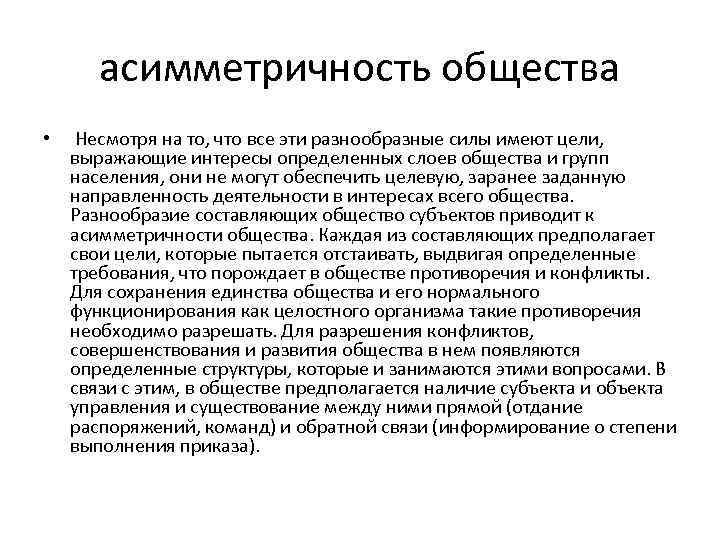 асимметричность общества

• Несмотря на то, что все эти разнообразные силы имеют цели, выражающие интересы определенных слоев общества и групп населения, они не могут обеспечить целевую, заранее заданную направленность деятельности в интересах всего общества. Разнообразие составляющих общество субъектов приводит к асимметричности общества. Каждая из составляющих предполагает свои цели, которые пытается отстаивать, выдвигая определенные требования, что порождает в обществе противоречия и конфликты. Для сохранения единства общества и его нормального функционирования как целостного организма такие противоречия необходимо разрешать. Для разрешения конфликтов, совершенствования и развития общества в нем появляются определенные структуры, которые и занимаются этими вопросами. В связи с этим, в обществе предполагается наличие субъекта и объекта управления и существование между ними прямой (отдание распоряжений, команд) и обратной связи (информирование о степени выполнения приказа).